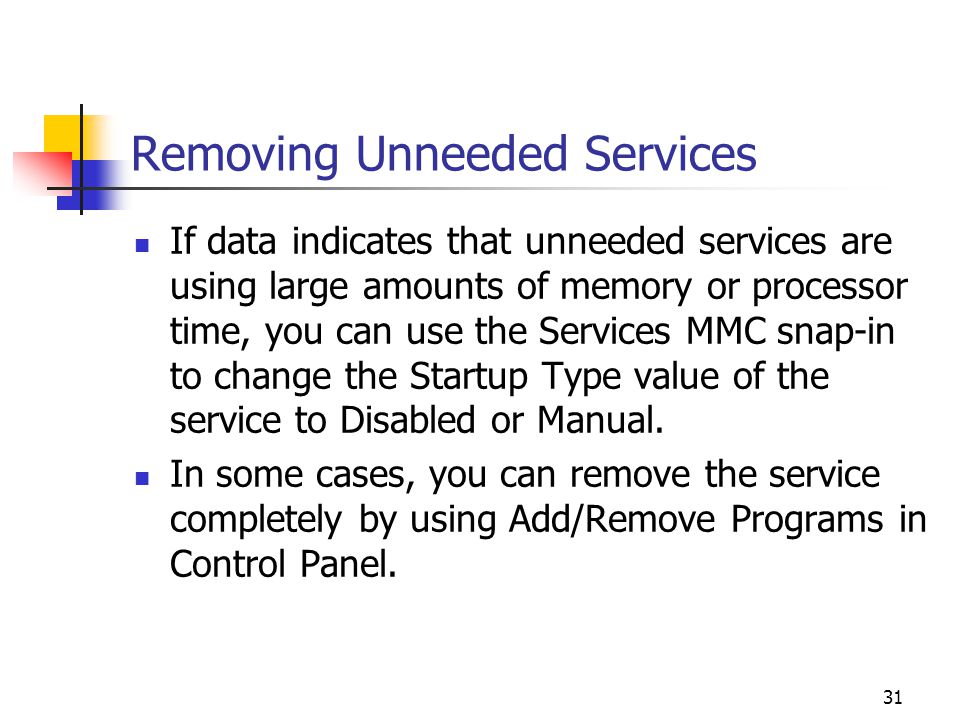 Removing Unneeded Services

- If data indicates that unneeded services are using large amounts of memory or processor time, you can use the Services MMC snap-in to change the Startup Type value of the service to Disabled or Manual.
- In some cases, you can remove the service completely by using Add/Remove Programs in Control Panel.

31